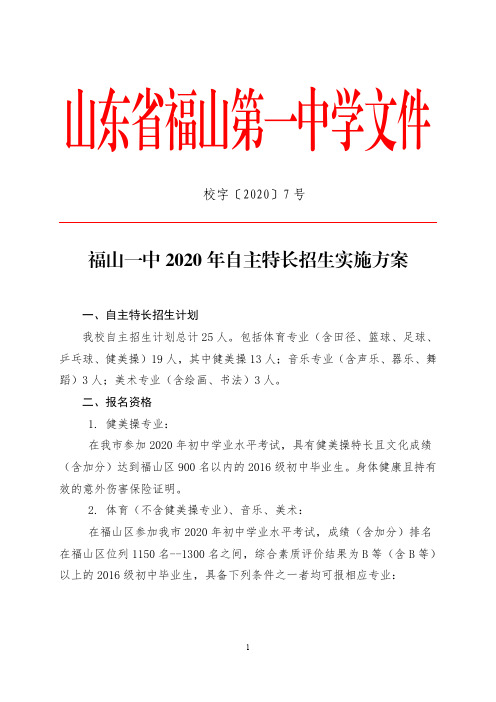 山东省福山第一中学文件

校字〔2020〕7号

福山一中 2020 年自主特长招生实施方案

一、自主特长招生计划

我校自主招生计划总计 25 人。包括体育专业（含田径、篮球、足球、乒乓球、健美操）19 人，其中健美操 13 人；音乐专业（含声乐、器乐、舞蹈）3 人；美术专业（含绘画、书法）3 人。

二、报名资格

1. 健美操专业：

在我市参加 2020 年初中学业水平考试，具有健美操特长且文化成绩（含加分）达到福山区 900 名以内的 2016 级初中毕业生。身体健康且持有效的意外伤害保险证明。

2. 体育（不含健美操专业）、音乐、美术：

在福山区参加我市 2020 年初中学业水平考试，成绩（含加分）排名在福山区位列 1150 名--1300 名之间，综合素质评价结果为 B 等（含 B 等）以上的 2016 级初中毕业生，具备下列条件之一者均可报相应专业：

1